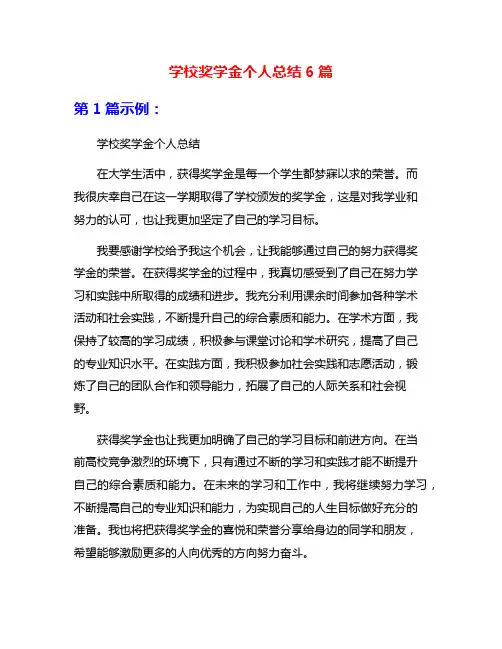 学校奖学金个人总结 6 篇

第 1 篇示例：

学校奖学金个人总结

在大学生活中，获得奖学金是每一个学生都梦寐以求的荣誉。而我很庆幸自己在这一学期取得了学校颁发的奖学金，这是对我学业和努力的认可，也让我更加坚定了自己的学习目标。

我要感谢学校给予我这个机会，让我能够通过自己的努力获得奖学金的荣誉。在获得奖学金的过程中，我真切感受到了自己在努力学习和实践中所取得的成绩和进步。我充分利用课余时间参加各种学术活动和社会实践，不断提升自己的综合素质和能力。在学术方面，我保持了较高的学习成绩，积极参与课堂讨论和学术研究，提高了自己的专业知识水平。在实践方面，我积极参加社会实践和志愿活动，锻炼了自己的团队合作和领导能力，拓展了自己的人际关系和社会视野。

获得奖学金也让我更加明确了自己的学习目标和前进方向。在当前高校竞争激烈的环境下，只有通过不断的学习和实践才能不断提升自己的综合素质和能力。在未来的学习和工作中，我将继续努力学习，不断提高自己的专业知识和能力，为实现自己的人生目标做好充分的准备。我也将把获得奖学金的喜悦和荣誉分享给身边的同学和朋友，希望能够激励更多的人向优秀的方向努力奋斗。